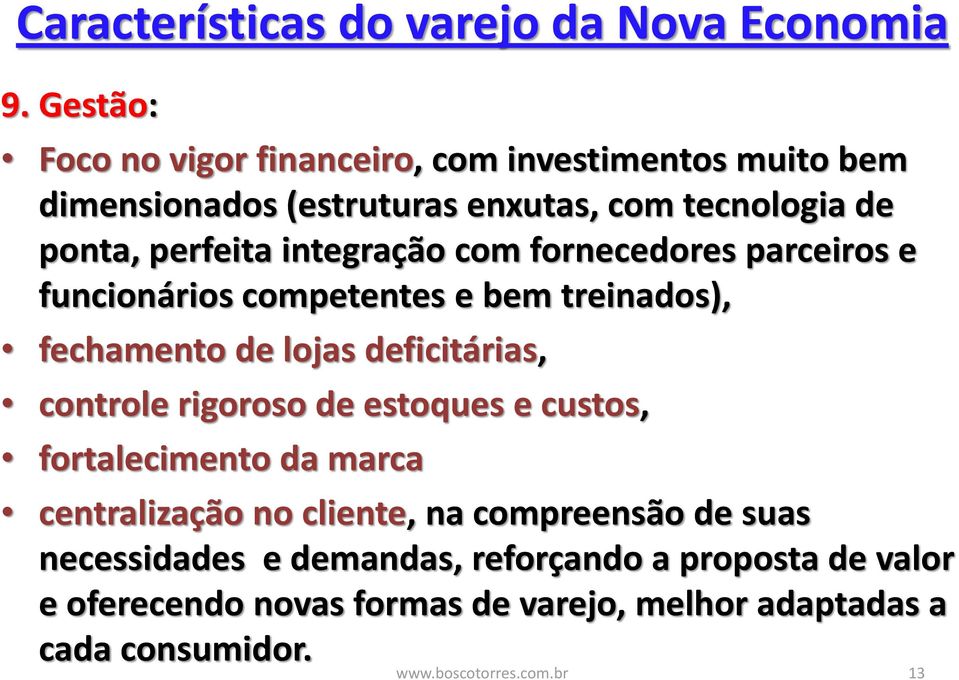 Características do varejo da Nova Economia

9. Gestão:

• Foco no vigor financeiro, com investimentos muito bem dimensionados (estruturas enxutas, com tecnologia de ponta, perfeita integração com fornecedores parceiros e funcionários competentes e bem treinados),
• fechamento de lojas deficitárias,
• controle rigoroso de estoques e custos,
• fortalecimento da marca
• centralização no cliente, na compreensão de suas necessidades e demandas, reforçando a proposta de valor e oferecendo novas formas de varejo, melhor adaptadas a cada consumidor.

www.boscotorres.com.br 13